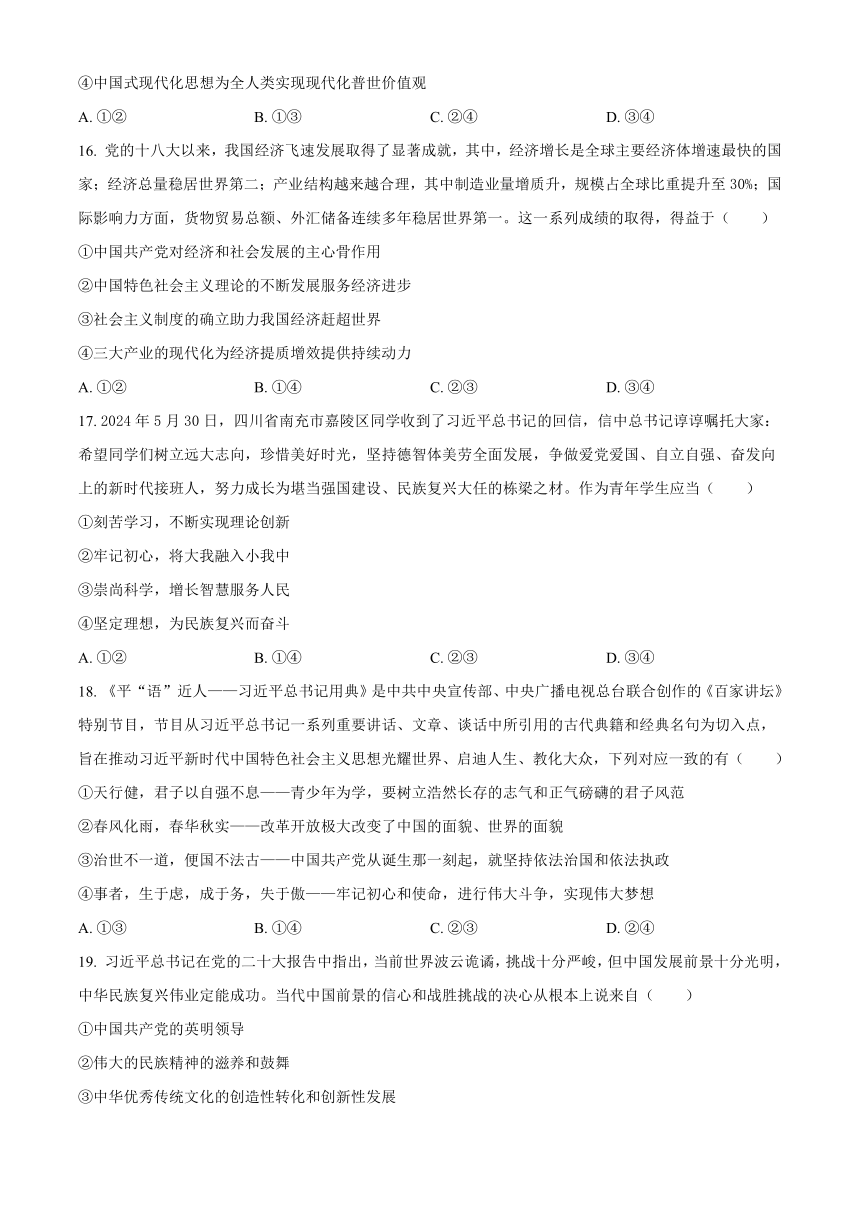 ④中国式现代化思想为全人类实现现代化普世价值观

A. ①②　　B. ①③　　C. ②④　　D. ③④

16. 党的十八大以来，我国经济飞速发展取得了显著成就，其中，经济增长是全球主要经济体增速最快的国家；经济总量稳居世界第二；产业结构越来越合理，其中制造业量增质升，规模占全球比重提升至 30%；国际影响力方面，货物贸易总额、外汇储备连续多年稳居世界第一。这一系列成绩的取得，得益于（　　）

①中国共产党对经济和社会发展的主心骨作用

②中国特色社会主义理论的不断发展服务经济进步

③社会主义制度的确立助力我国经济赶超世界

④三大产业的现代化为经济提质增效提供持续动力

A. ①②　　B. ①④　　C. ②③　　D. ③④

17. 2024 年 5 月 30 日，四川省南充市嘉陵区同学收到了习近平总书记的回信，信中总书记谆谆嘱托大家：希望同学们树立远大志向，珍惜美好时光，坚持德智体美劳全面发展，争做爱党爱国、自立自强、奋发向上的新时代接班人，努力成长为堪当强国建设、民族复兴大任的栋梁之材。作为青年学生应当（　　）

①刻苦学习，不断实现理论创新

②牢记初心，将大我融入小我中

③崇尚科学，增长智慧服务人民

④坚定理想，为民族复兴而奋斗

A. ①②　　B. ①④　　C. ②③　　D. ③④

18. 《平“语”近人——习近平总书记用典》是中共中央宣传部、中央广播电视总台联合创作的《百家讲坛》特别节目，节目从习近平总书记一系列重要讲话、文章、谈话中所引用的古代典籍和经典名句为切入点，旨在推动习近平新时代中国特色社会主义思想光耀世界、启迪人生、教化大众，下列对应一致的有（　　）

①天行健，君子以自强不息——青少年为学，要树立浩然长存的志气和正气磅礴的君子风范

②春风化雨，春华秋实——改革开放极大改变了中国的面貌、世界的面貌

③治世不一道，便国不法古——中国共产党从诞生那一刻起，就坚持依法治国和依法执政

④事者，生于虑，成于务，失于傲——牢记初心和使命，进行伟大斗争，实现伟大梦想

A. ①③　　B. ①④　　C. ②③　　D. ②④

19. 习近平总书记在党的二十大报告中指出，当前世界波云诡谲，挑战十分严峻，但中国发展前景十分光明，中华民族复兴伟业定能成功。当代中国前景的信心和战胜挑战的决心从根本上说来自（　　）

①中国共产党的英明领导

②伟大的民族精神的滋养和鼓舞

③中华优秀传统文化的创造性转化和创新性发展